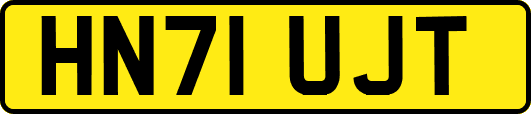 HN71 UJT